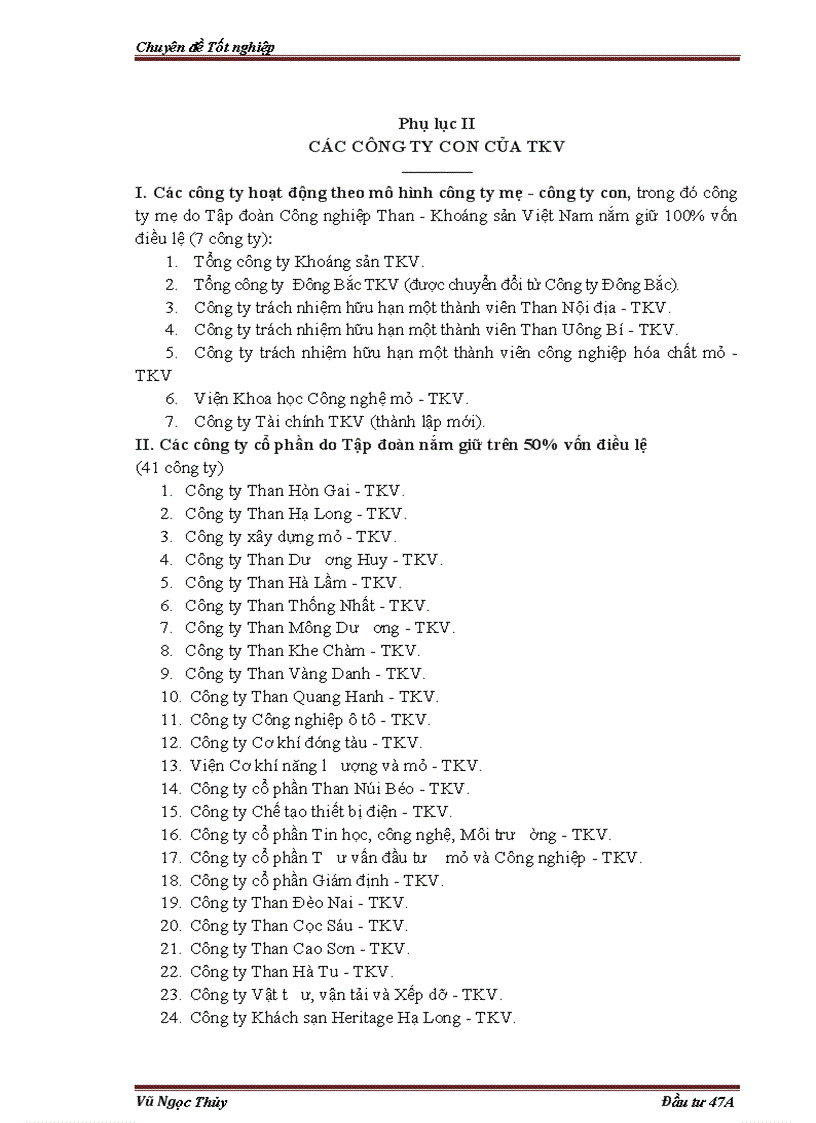 Chuyên đề Tốt nghiệp

Phụ lục II
CÁC CÔNG TY CON CỦA TKV

I. Các công ty hoạt động theo mô hình công ty mẹ - công ty con, trong đó công ty mẹ do Tập đoàn Công nghiệp Than - Khoáng sản Việt Nam nắm giữ 100% vốn điều lệ (7 công ty):

1. Tổng công ty Khoáng sản TKV.
2. Tổng công ty Đông Bắc TKV (được chuyển đổi từ Công ty Đông Bắc).
3. Công ty trách nhiệm hữu hạn một thành viên Than Nội địa - TKV.
4. Công ty trách nhiệm hữu hạn một thành viên Than Uông Bí - TKV.
5. Công ty trách nhiệm hữu hạn một thành viên công nghiệp hóa chất mỏ - TKV
6. Viện Khoa học Công nghệ mỏ - TKV.
7. Công ty Tài chính TKV (thành lập mới).

II. Các công ty cổ phần do Tập đoàn nắm giữ trên 50% vốn điều lệ (41 công ty)

1. Công ty Than Hòn Gai - TKV.
2. Công ty Than Hạ Long - TKV.
3. Công ty xây dựng mỏ - TKV.
4. Công ty Than Dư ơng Huy - TKV.
5. Công ty Than Hà Lầm - TKV.
6. Công ty Than Thống Nhất - TKV.
7. Công ty Than Mông Dư ơng - TKV.
8. Công ty Than Khe Chàm - TKV.
9. Công ty Than Vàng Danh - TKV.
10. Công ty Than Quang Hanh - TKV.
11. Công ty Công nghiệp ô tô - TKV.
12. Công ty Cơ khí đóng tàu - TKV.
13. Viện Cơ khí năng l ượng và mỏ - TKV.
14. Công ty cổ phần Than Núi Béo - TKV.
15. Công ty Chế tạo thiết bị điện - TKV.
16. Công ty cổ phần Tin học, công nghệ, Môi trư ờng - TKV.
17. Công ty cổ phần T ư vấn đầu tư mỏ và Công nghiệp - TKV.
18. Công ty cổ phần Giám định - TKV.
19. Công ty Than Đèo Nai - TKV.
20. Công ty Than Cọc Sáu - TKV.
21. Công ty Than Cao Sơn - TKV.
22. Công ty Than Hà Tu - TKV.
23. Công ty Vật t ư, vận tải và Xếp dỡ - TKV.
24. Công ty Khách sạn Heritage Hạ Long - TKV.

Vũ Ngọc Thủy
Đầu tư 47A